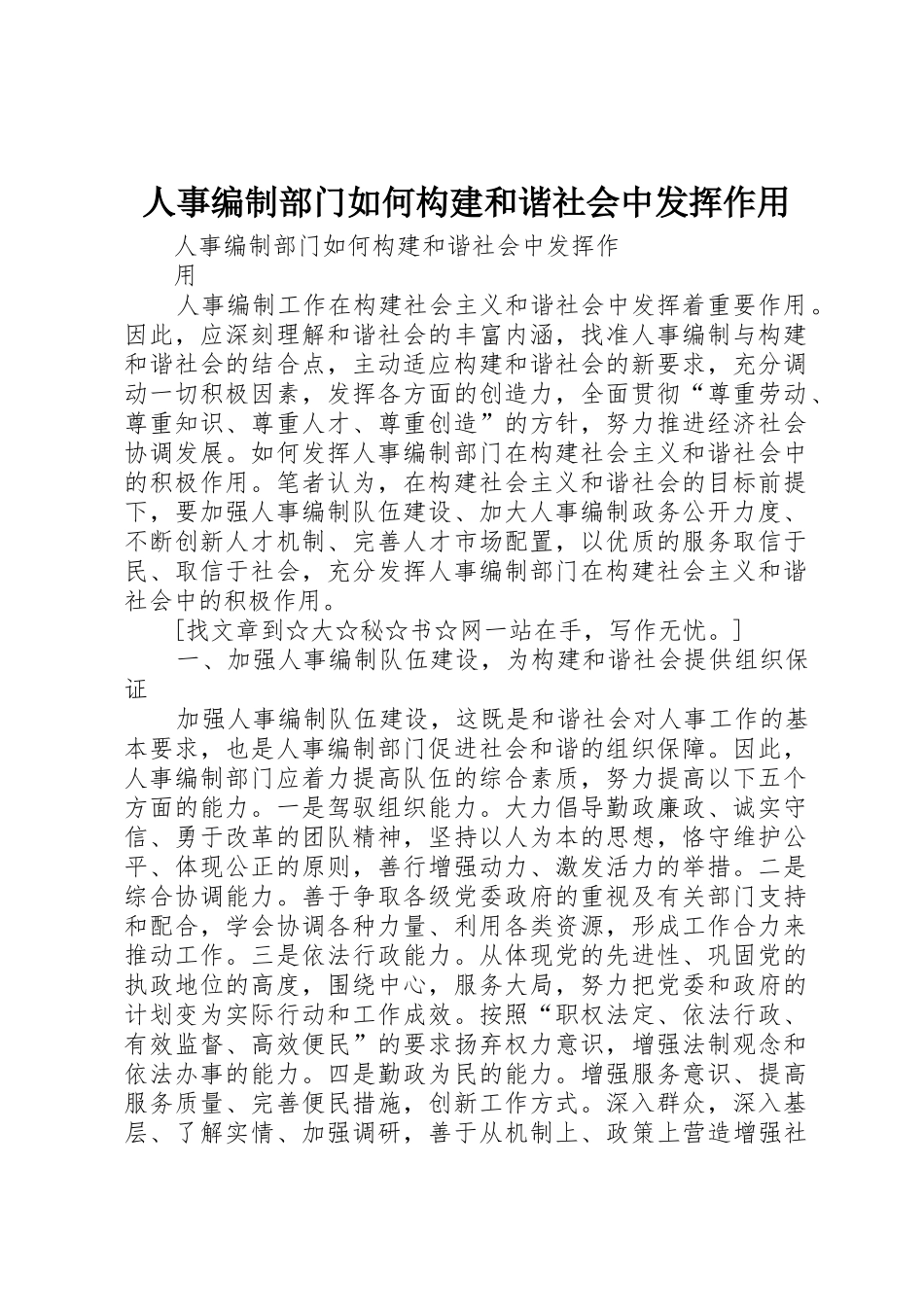 人事编制部门如何构建和谐社会中发挥作用

人事编制部门如何构建和谐社会中发挥作用

人事编制工作在构建社会主义和谐社会中发挥着重要作用。因此，应深刻理解和谐社会的丰富内涵，找准人事编制与构建和谐社会的结合点，主动适应构建和谐社会的新要求，充分调动一切积极因素，发挥各方面的创造力，全面贯彻“尊重劳动、尊重知识、尊重人才、尊重创造”的方针，努力推进经济社会协调发展。如何发挥人事编制部门在构建社会主义和谐社会中的积极作用。笔者认为，在构建社会主义和谐社会的目标前提下，要加强人事编制队伍建设、加大人事编制政务公开力度、不断创新人才机制、完善人才市场配置，以优质的服务取信于民、取信于社会，充分发挥人事编制部门在构建社会主义和谐社会中的积极作用。

[找文章到☆大☆秘☆书☆网一站在手，写作无忧。]

一、加强人事编制队伍建设，为构建和谐社会提供组织保证

加强人事编制队伍建设，这既是和谐社会对人事工作的基本要求，也是人事编制部门促进社会和谐的组织保障。因此，人事编制部门应着力提高队伍的综合素质，努力提高以下五个方面的能力。一是驾驭组织能力。大力倡导勤政廉政、诚实守信、勇于改革的团队精神，坚持以人为本的思想，恪守维护公平、体现公正的原则，善行增强动力、激发活力的举措。二是综合协调能力。善于争取各级党委政府的重视及有关部门支持和配合，学会协调各种力量、利用各类资源，形成工作合力来推动工作。三是依法行政能力。从体现党的先进性、巩固党的执政地位的高度，围绕中心，服务大局，努力把党委和政府的计划变为实际行动和工作成效。按照“职权法定、依法行政、有效监督、高效便民”的要求扬弃权力意识，增强法制观念和依法办事的能力。四是勤政为民的能力。增强服务意识、提高服务质量、完善便民措施，创新工作方式。深入群众，深入基层、了解实情、加强调研，善于从机制上、政策上营造增强社